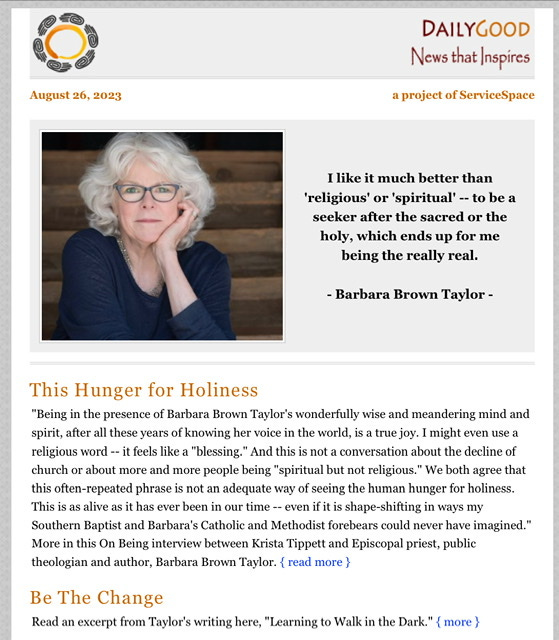 DAILYGOOD
News that Inspires

August 26, 2023

a project of ServiceSpace

I like it much better than 'religious' or 'spiritual' -- to be a seeker after the sacred or the holy, which ends up for me being the really real.

- Barbara Brown Taylor -

This Hunger for Holiness

"Being in the presence of Barbara Brown Taylor's wonderfully wise and meandering mind and spirit, after all these years of knowing her voice in the world, is a true joy. I might even use a religious word -- it feels like a "blessing." And this is not a conversation about the decline of church or about more and more people being "spiritual but not religious." We both agree that this often-repeated phrase is not an adequate way of seeing the human hunger for holiness. This is as alive as it has ever been in our time -- even if it is shape-shifting in ways my Southern Baptist and Barbara's Catholic and Methodist forebears could never have imagined." More in this On Being interview between Krista Tippett and Episcopal priest, public theologian and author, Barbara Brown Taylor. { read more }

Be The Change

Read an excerpt from Taylor's writing here, "Learning to Walk in the Dark." { more }